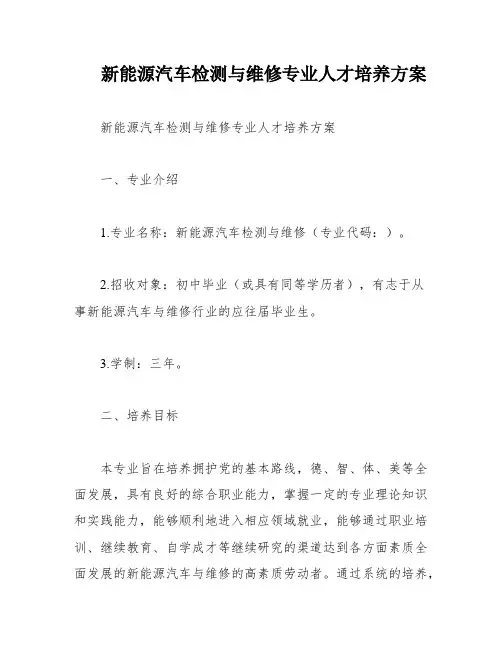 新能源汽车检测与维修专业人才培养方案

新能源汽车检测与维修专业人才培养方案

一、专业介绍

1.专业名称：新能源汽车检测与维修（专业代码：）。

2.招收对象：初中毕业（或具有同等学历者），有志于从事新能源汽车与维修行业的应往届毕业生。

3.学制：三年。

二、培养目标

本专业旨在培养拥护党的基本路线，德、智、体、美等全面发展，具有良好的综合职业能力，掌握一定的专业理论知识和实践能力，能够顺利地进入相应领域就业，能够通过职业培训、继续教育、自学成才等继续研究的渠道达到各方面素质全面发展的新能源汽车与维修的高素质劳动者。通过系统的培养，